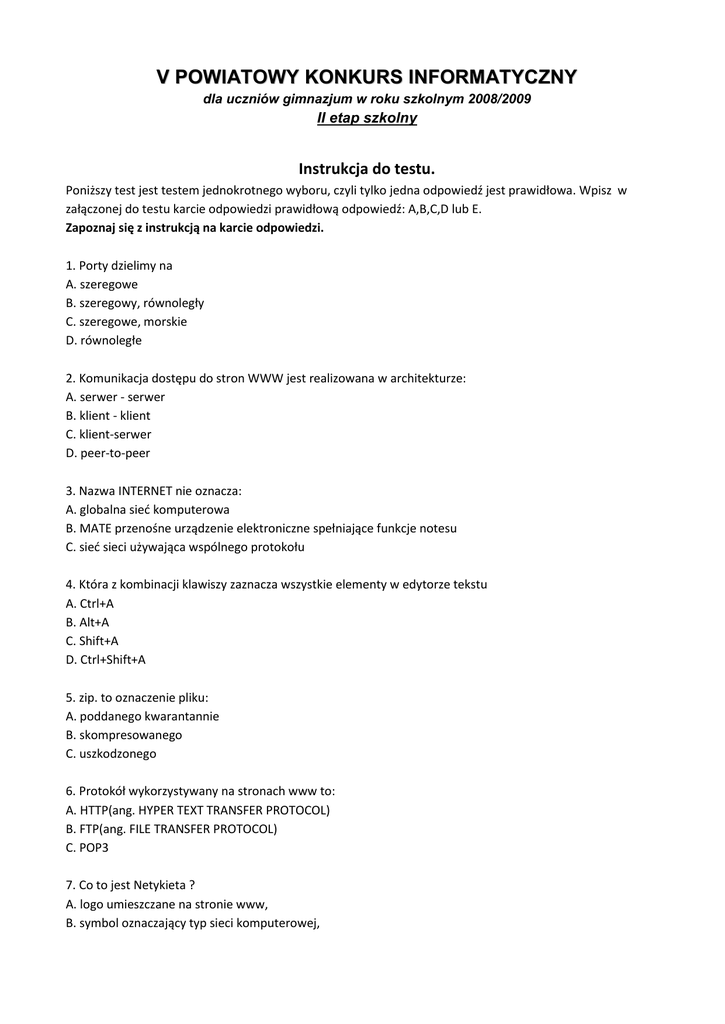 V POWIATOWY KONKURS INFORMATYCZNY
dla uczniów gimnazjum w roku szkolnym 2008/2009
II etap szkolny

Instrukcja do testu.
Poniższy test jest testem jednokrotnego wyboru, czyli tylko jedna odpowiedź jest prawidłowa. Wpisz w załączonej do testu karcie odpowiedzi prawidłową odpowiedź: A,B,C,D lub E.
Zapoznaj się z instrukcją na karcie odpowiedzi.

1. Porty dzielimy na
A. szeregowe
B. szeregowy, równoległy
C. szeregowe, morskie
D. równoległe

2. Komunikacja dostępu do stron WWW jest realizowana w architekturze:
A. serwer - serwer
B. klient - klient
C. klient-serwer
D. peer-to-peer

3. Nazwa INTERNET nie oznacza:
A. globalna sieć komputerowa
B. MATE przenośne urządzenie elektroniczne spełniające funkcje notesu
C. sieć sieci używająca wspólnego protokołu

4. Która z kombinacji klawiszy zaznacza wszystkie elementy w edytorze tekstu
A. Ctrl+A
B. Alt+A
C. Shift+A
D. Ctrl+Shift+A

5. zip. to oznaczenie pliku:
A. poddanego kwarantannie
B. skompresowanego
C. uszkodzonego

6. Protokół wykorzystywany na stronach www to:
A. HTTP(ang. HYPER TEXT TRANSFER PROTOCOL)
B. FTP(ang. FILE TRANSFER PROTOCOL)
C. POP3

7. Co to jest Netykieta ?
A. logo umieszczane na stronie www,
B. symbol oznaczający typ sieci komputerowej,